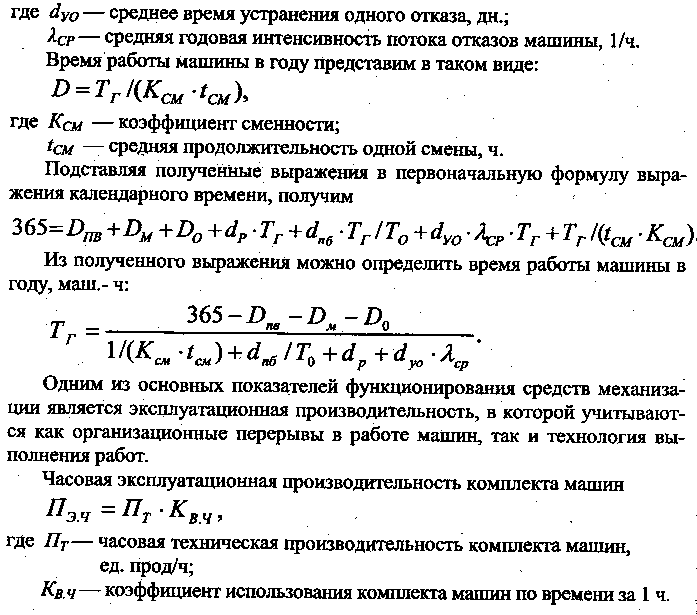 где $d_{УО}$ — среднее время устранения одного отказа, дн.;

$\lambda_{СР}$ — средняя годовая интенсивность потока отказов машины, 1/ч.

Время работы машины в году представим в таком виде:

$D = T_Г / (K_{СМ} \cdot t_{СМ})$,

где $K_{СМ}$ — коэффициент сменности;

$t_{СМ}$ — средняя продолжительность одной смены, ч.

Подставляя полученные выражения в первоначальную формулу выражения календарного времени, получим

$365 = D_{ПВ} + D_М + D_О + d_Р \cdot T_Г + d_{пб} \cdot T_Г / T_О + d_{УО} \cdot \lambda_{СР} \cdot T_Г + T_Г / (t_{СМ} \cdot K_{СМ})$.

Из полученного выражения можно определить время работы машины в году, маш.- ч:

$T_Г = \frac{365 - D_{пв} - D_м - D_0}{1/(K_{см} \cdot t_{см}) + d_{пб} / T_0 + d_р + d_{уо} \cdot \lambda_{ср}}$.

Одним из основных показателей функционирования средств механизации является эксплуатационная производительность, в которой учитываются как организационные перерывы в работе машин, так и технология выполнения работ.

Часовая эксплуатационная производительность комплекта машин

$П_{Э.Ч} = П_Т \cdot K_{В.Ч}$,

где $П_Т$ — часовая техническая производительность комплекта машин, ед. прод/ч;

$K_{В.Ч}$ — коэффициент использования комплекта машин по времени за 1 ч.